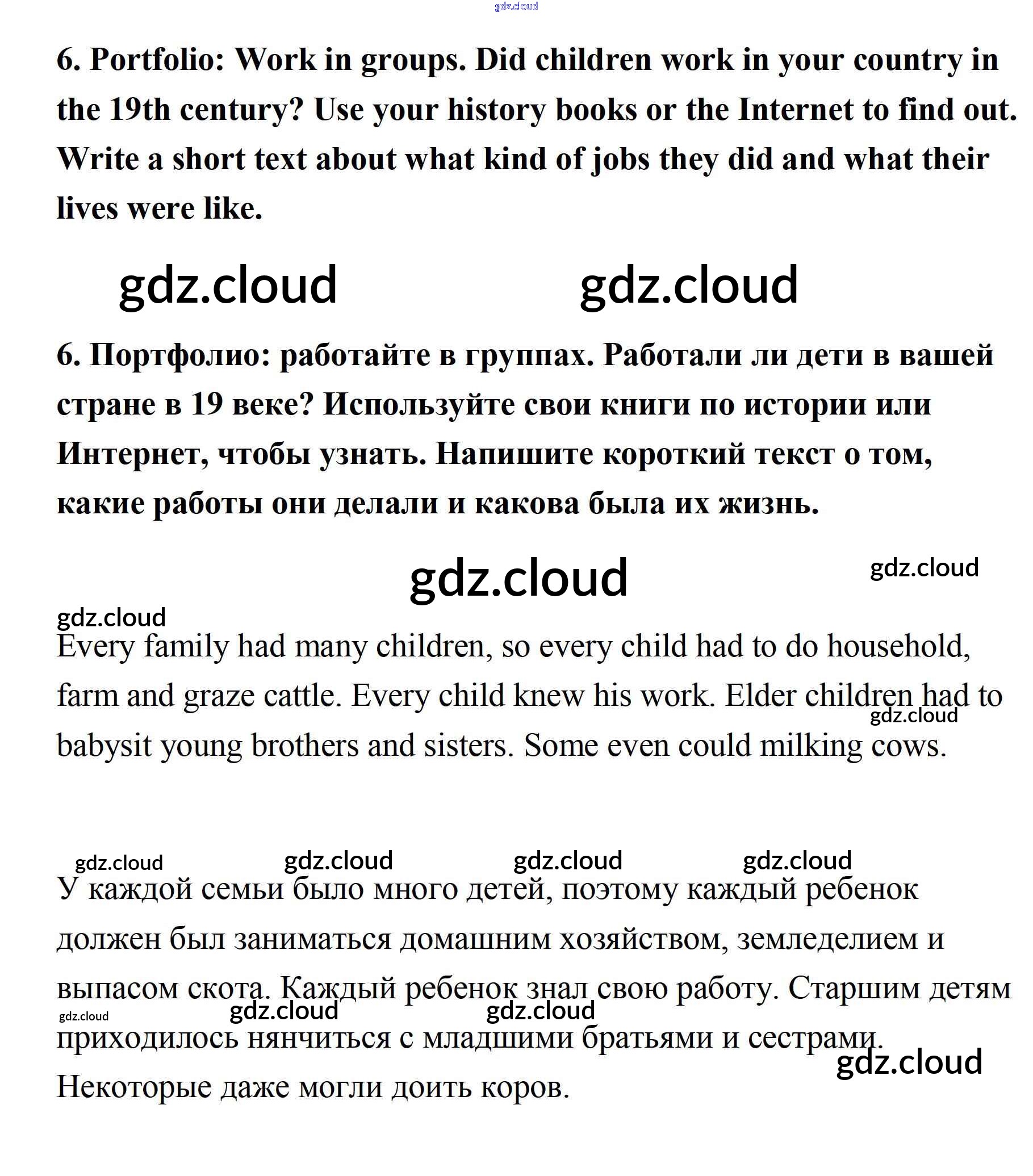 gdz.cloud

6. Portfolio: Work in groups. Did children work in your country in the 19th century? Use your history books or the Internet to find out. Write a short text about what kind of jobs they did and what their lives were like.

gdz.cloud gdz.cloud

6. Портфолио: работайте в группах. Работали ли дети в вашей стране в 19 веке? Используйте свои книги по истории или Интернет, чтобы узнать. Напишите короткий текст о том, какие работы они делали и какова была их жизнь.

gdz.cloud gdz.cloud

gdz.cloud

Every family had many children, so every child had to do household, farm and graze cattle. Every child knew his work. Elder children had to babysit young brothers and sisters. Some even could milking cows.

gdz.cloud

gdz.cloud gdz.cloud gdz.cloud gdz.cloud

У каждой семьи было много детей, поэтому каждый ребенок должен был заниматься домашним хозяйством, земледелием и выпасом скота. Каждый ребенок знал свою работу. Старшим детям приходилось нянчиться с младшими братьями и сестрами. Некоторые даже могли доить коров.

gdz.cloud gdz.cloud gdz.cloud gdz.cloud